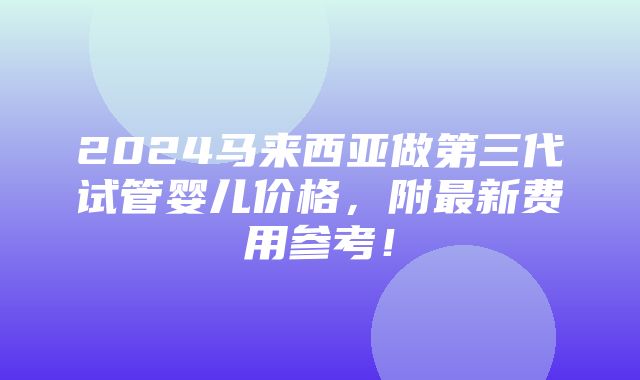 2024马来西亚做第三代试管婴儿价格，附最新费用参考！